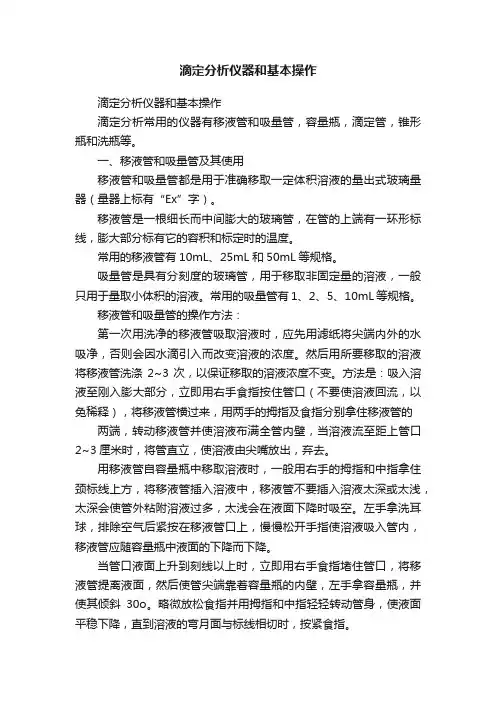 滴定分析仪器和基本操作

滴定分析仪器和基本操作

滴定分析常用的仪器有移液管和吸量管，容量瓶，滴定管，锥形瓶和洗瓶等。

一、移液管和吸量管及其使用

移液管和吸量管都是用于准确移取一定体积溶液的量出式玻璃量器（量器上标有“Ex”字）。

移液管是一根细长而中间膨大的玻璃管，在管的上端有一环形标线，膨大部分标有它的容积和标定时的温度。

常用的移液管有 10mL、25mL 和 50mL 等规格。

吸量管是具有分刻度的玻璃管，用于移取非固定量的溶液，一般只用于量取小体积的溶液。常用的吸量管有 1、2、5、10mL 等规格。

移液管和吸量管的操作方法：

第一次用洗净的移液管吸取溶液时，应先用滤纸将尖端内外的水吸净，否则会因水滴引入而改变溶液的浓度。然后用所要移取的溶液将移液管洗涤 2~3 次，以保证移取的溶液浓度不变。方法是：吸入溶液至刚入膨大部分，立即用右手食指按住管口（不要使溶液回流，以免稀释），将移液管横过来，用两手的拇指及食指分别拿住移液管的

两端，转动移液管并使溶液布满全管内壁，当溶液流至距上管口 2~3 厘米时，将管直立，使溶液由尖嘴放出，弃去。

用移液管自容量瓶中移取溶液时，一般用右手的拇指和中指拿住颈标线上方，将移液管插入溶液中，移液管不要插入溶液太深或太浅，太深会使管外粘附溶液过多，太浅会在液面下降时吸空。左手拿洗耳球，排除空气后紧按在移液管口上，慢慢松开手指使溶液吸入管内，移液管应随容量瓶中液面的下降而下降。

当管口液面上升到刻线以上时，立即用右手食指堵住管口，将移液管提离液面，然后使管尖端靠着容量瓶的内壁，左手拿容量瓶，并使其倾斜 30o。略微放松食指并用拇指和中指轻轻转动管身，使液面平稳下降，直到溶液的弯月面与标线相切时，按紧食指。